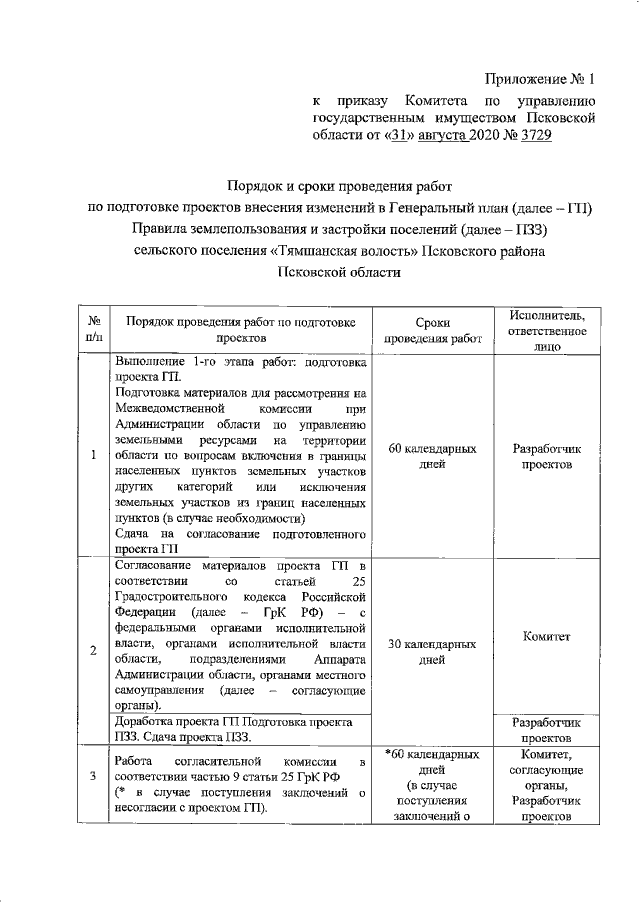 Приложение № 1

к приказу Комитета по управлению государственным имуществом Псковской области от «31» августа 2020 № 3729

Порядок и сроки проведения работ
по подготовке проектов внесения изменений в Генеральный план (далее – ГП)
Правила землепользования и застройки поселений (далее – ПЗЗ)
сельского поселения «Тямшанская волость» Псковского района
Псковской области

| № п/п | Порядок проведения работ по подготовке проектов | Сроки проведения работ | Исполнитель, ответственное лицо |
|---|---|---|---|
| 1 | Выполнение 1-го этапа работ: подготовка проекта ГП. Подготовка материалов для рассмотрения на Межведомственной комиссии при Администрации области по управлению земельными ресурсами на территории области по вопросам включения в границы населенных пунктов земельных участков других категорий или исключения земельных участков из границ населенных пунктов (в случае необходимости) Сдача на согласование подготовленного проекта ГП | 60 календарных дней | Разработчик проектов |
| 2 | Согласование материалов проекта ГП в соответствии со статьей 25 Градостроительного кодекса Российской Федерации (далее – ГрК РФ) – с федеральными органами исполнительной власти, органами исполнительной власти области, подразделениями Аппарата Администрации области, органами местного самоуправления (далее – согласующие органы). | 30 календарных дней | Комитет |
| | Доработка проекта ГП Подготовка проекта ПЗЗ. Сдача проекта ПЗЗ. | | Разработчик проектов |
| 3 | Работа согласительной комиссии в соответствии частью 9 статьи 25 ГрК РФ (* в случае поступления заключений о несогласии с проектом ГП). | *60 календарных дней (в случае поступления заключений о | Комитет, согласующие органы, Разработчик проектов |